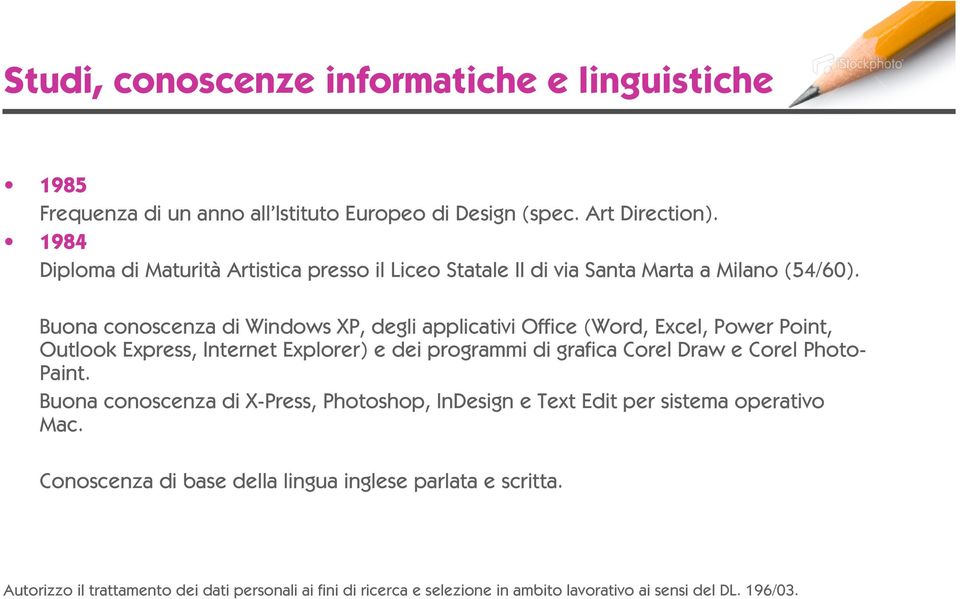 Studi, conoscenze informatiche e linguistiche

iStockphoto

• 1985
Frequenza di un anno all'Istituto Europeo di Design (spec. Art Direction).
• 1984
Diploma di Maturità Artistica presso il Liceo Statale II di via Santa Marta a Milano (54/60).

Buona conoscenza di Windows XP, degli applicativi Office (Word, Excel, Power Point, Outlook Express, Internet Explorer) e dei programmi di grafica Corel Draw e Corel Photo-Paint.
Buona conoscenza di X-Press, Photoshop, InDesign e Text Edit per sistema operativo Mac.

Conoscenza di base della lingua inglese parlata e scritta.

Autorizzo il trattamento dei dati personali ai fini di ricerca e selezione in ambito lavorativo ai sensi del DL. 196/03.